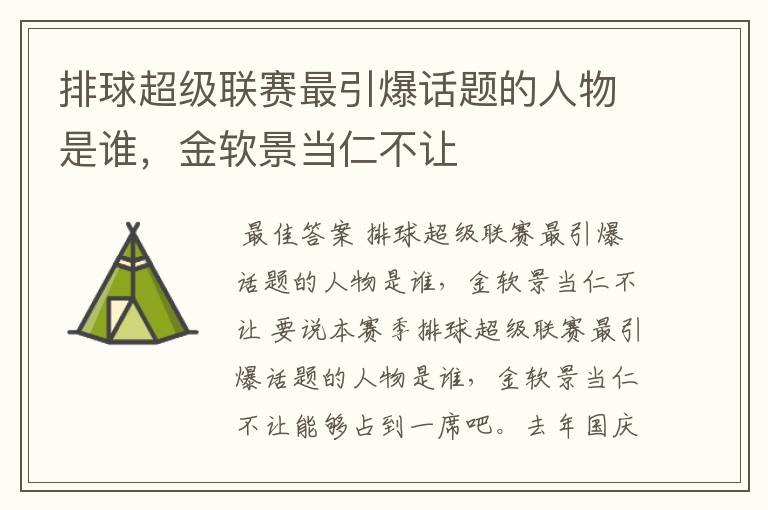 排球超级联赛最引爆话题的人物是谁，金软景当仁不让

最佳答案 排球超级联赛最引爆话题的人物是谁，金软景当仁不让 要说本赛季排球超级联赛最引爆话题的人物是谁，金软景当仁不让能够占到一席吧。去年国庆